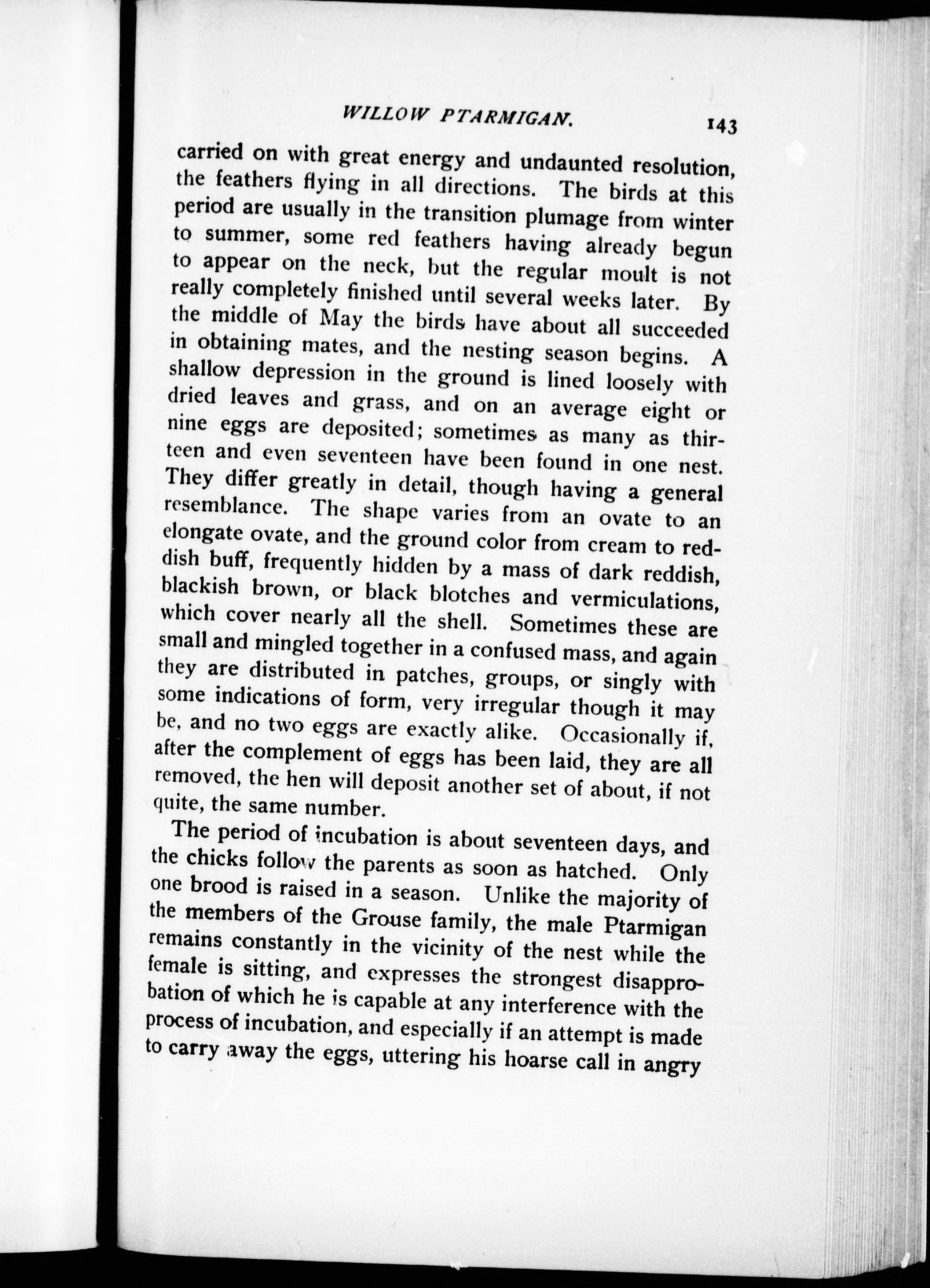 WILLOW PTARMIGAN. 143

carried on with great energy and undaunted resolution, the feathers flying in all directions. The birds at this period are usually in the transition plumage from winter to summer, some red feathers having already begun to appear on the neck, but the regular moult is not really completely finished until several weeks later. By the middle of May the birds have about all succeeded in obtaining mates, and the nesting season begins. A shallow depression in the ground is lined loosely with dried leaves and grass, and on an average eight or nine eggs are deposited; sometimes as many as thirteen and even seventeen have been found in one nest. They differ greatly in detail, though having a general resemblance. The shape varies from an ovate to an elongate ovate, and the ground color from cream to reddish buff, frequently hidden by a mass of dark reddish, blackish brown, or black blotches and vermiculations, which cover nearly all the shell. Sometimes these are small and mingled together in a confused mass, and again they are distributed in patches, groups, or singly with some indications of form, very irregular though it may be, and no two eggs are exactly alike. Occasionally if, after the complement of eggs has been laid, they are all removed, the hen will deposit another set of about, if not quite, the same number.

The period of incubation is about seventeen days, and the chicks follow the parents as soon as hatched. Only one brood is raised in a season. Unlike the majority of the members of the Grouse family, the male Ptarmigan remains constantly in the vicinity of the nest while the female is sitting, and expresses the strongest disapprobation of which he is capable at any interference with the process of incubation, and especially if an attempt is made to carry away the eggs, uttering his hoarse call in angry